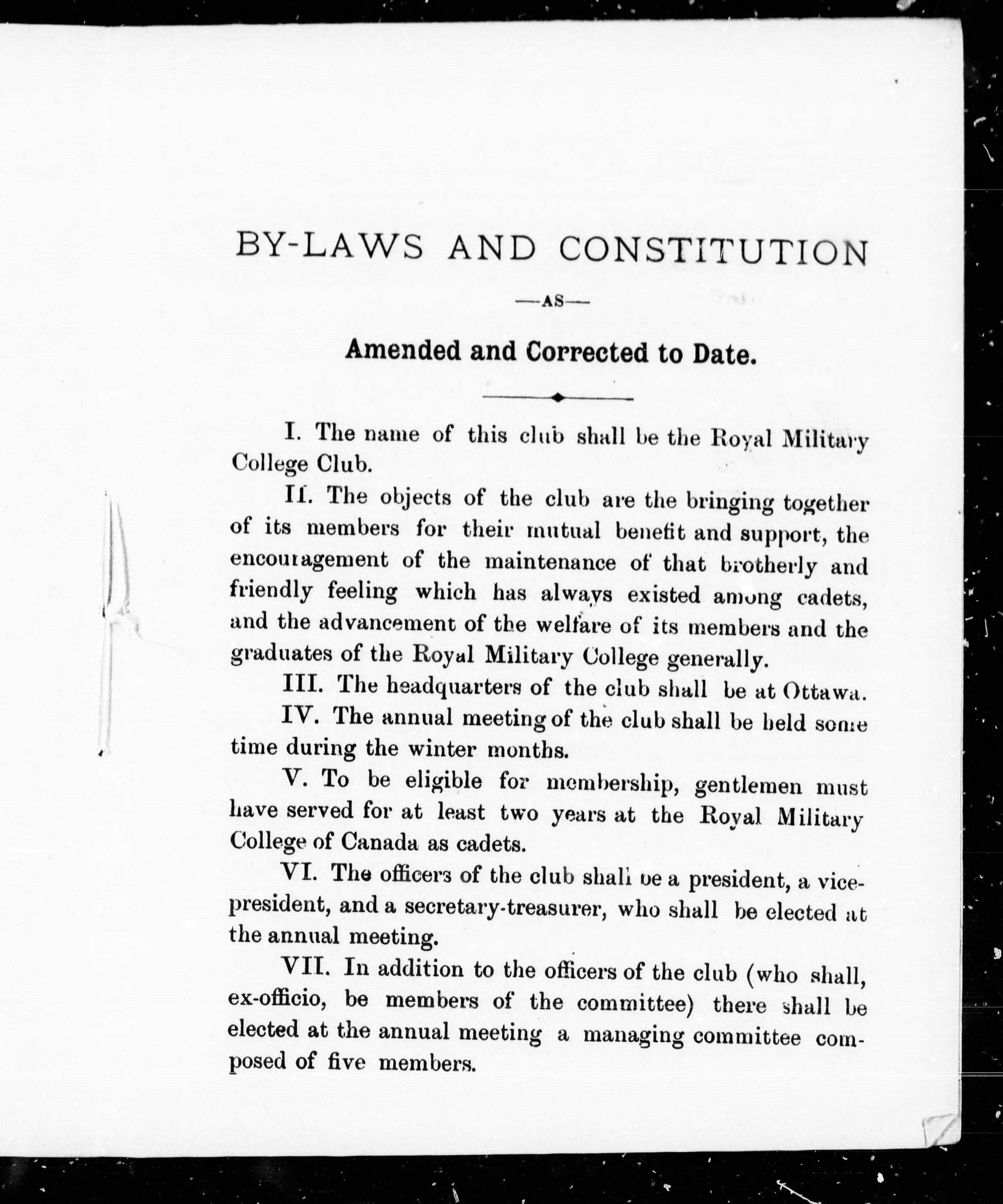 BY-LAWS AND CONSTITUTION

—AS—

Amended and Corrected to Date.

I. The name of this club shall be the Royal Military College Club.

II. The objects of the club are the bringing together of its members for their mutual benefit and support, the encouragement of the maintenance of that brotherly and friendly feeling which has always existed among cadets, and the advancement of the welfare of its members and the graduates of the Royal Military College generally.

III. The headquarters of the club shall be at Ottawa.

IV. The annual meeting of the club shall be held some time during the winter months.

V. To be eligible for membership, gentlemen must have served for at least two years at the Royal Military College of Canada as cadets.

VI. The officers of the club shall be a president, a vice-president, and a secretary-treasurer, who shall be elected at the annual meeting.

VII. In addition to the officers of the club (who shall, ex-officio, be members of the committee) there shall be elected at the annual meeting a managing committee composed of five members.